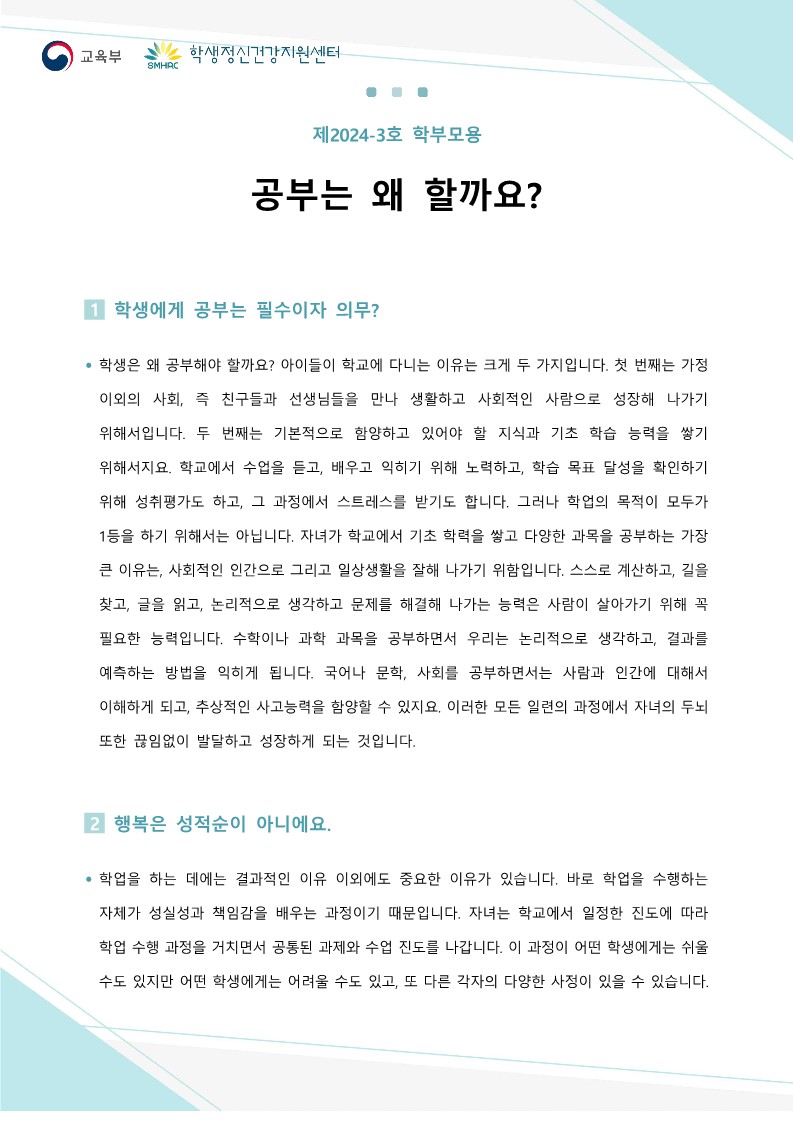 교육부 SMHRC 학생정신건강지원센터

제2024-3호 학부모용

공부는 왜 할까요?

1 학생에게 공부는 필수이자 의무?

• 학생은 왜 공부해야 할까요? 아이들이 학교에 다니는 이유는 크게 두 가지입니다. 첫 번째는 가정 이외의 사회, 즉 친구들과 선생님들을 만나 생활하고 사회적인 사람으로 성장해 나가기 위해서입니다. 두 번째는 기본적으로 함양하고 있어야 할 지식과 기초 학습 능력을 쌓기 위해서지요. 학교에서 수업을 듣고, 배우고 익히기 위해 노력하고, 학습 목표 달성을 확인하기 위해 성취평가도 하고, 그 과정에서 스트레스를 받기도 합니다. 그러나 학업의 목적이 모두가 1등을 하기 위해서는 아닙니다. 자녀가 학교에서 기초 학력을 쌓고 다양한 과목을 공부하는 가장 큰 이유는, 사회적인 인간으로 그리고 일상생활을 잘해 나가기 위함입니다. 스스로 계산하고, 길을 찾고, 글을 읽고, 논리적으로 생각하고 문제를 해결해 나가는 능력은 사람이 살아가기 위해 꼭 필요한 능력입니다. 수학이나 과학 과목을 공부하면서 우리는 논리적으로 생각하고, 결과를 예측하는 방법을 익히게 됩니다. 국어나 문학, 사회를 공부하면서는 사람과 인간에 대해서 이해하게 되고, 추상적인 사고능력을 함양할 수 있지요. 이러한 모든 일련의 과정에서 자녀의 두뇌 또한 끊임없이 발달하고 성장하게 되는 것입니다.

2 행복은 성적순이 아니에요.

• 학업을 하는 데에는 결과적인 이유 이외에도 중요한 이유가 있습니다. 바로 학업을 수행하는 자체가 성실성과 책임감을 배우는 과정이기 때문입니다. 자녀는 학교에서 일정한 진도에 따라 학업 수행 과정을 거치면서 공통된 과제와 수업 진도를 나갑니다. 이 과정이 어떤 학생에게는 쉬울 수도 있지만 어떤 학생에게는 어려울 수도 있고, 또 다른 각자의 다양한 사정이 있을 수 있습니다.